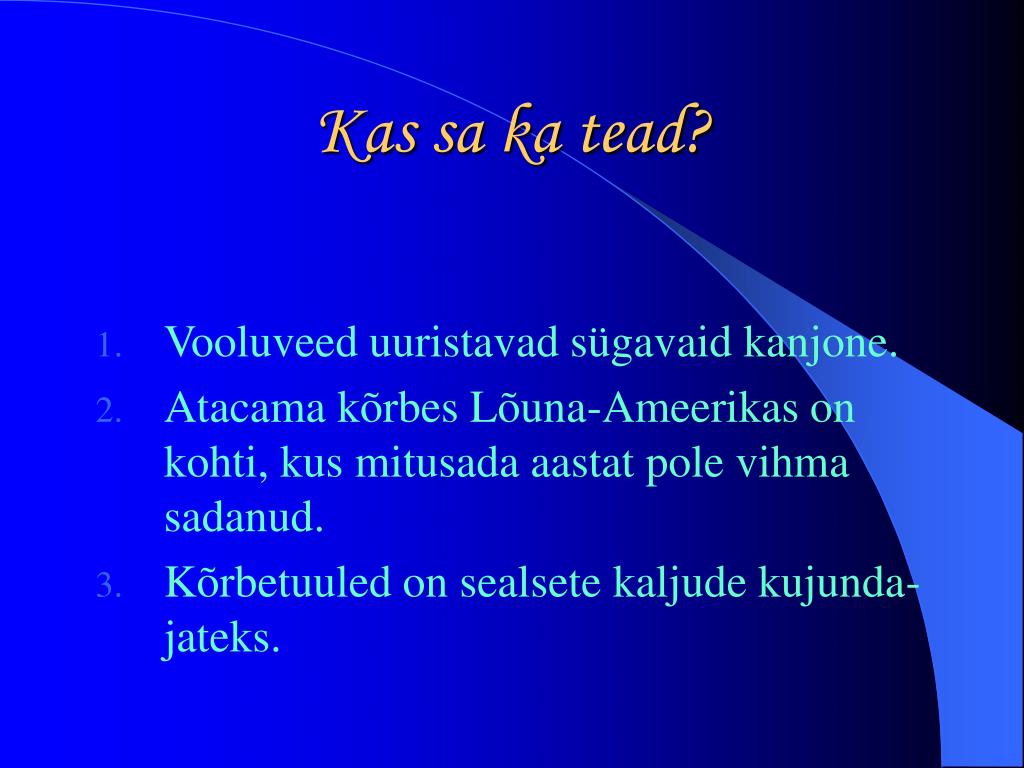 Kas sa ka tead?

1. Vooluveed uuristavad sügavaid kanjone.
2. Atacama kõrbes Lõuna-Ameerikas on kohti, kus mitusada aastat pole vihma sadanud.
3. Kõrbetuuled on sealsete kaljude kujundajateks.